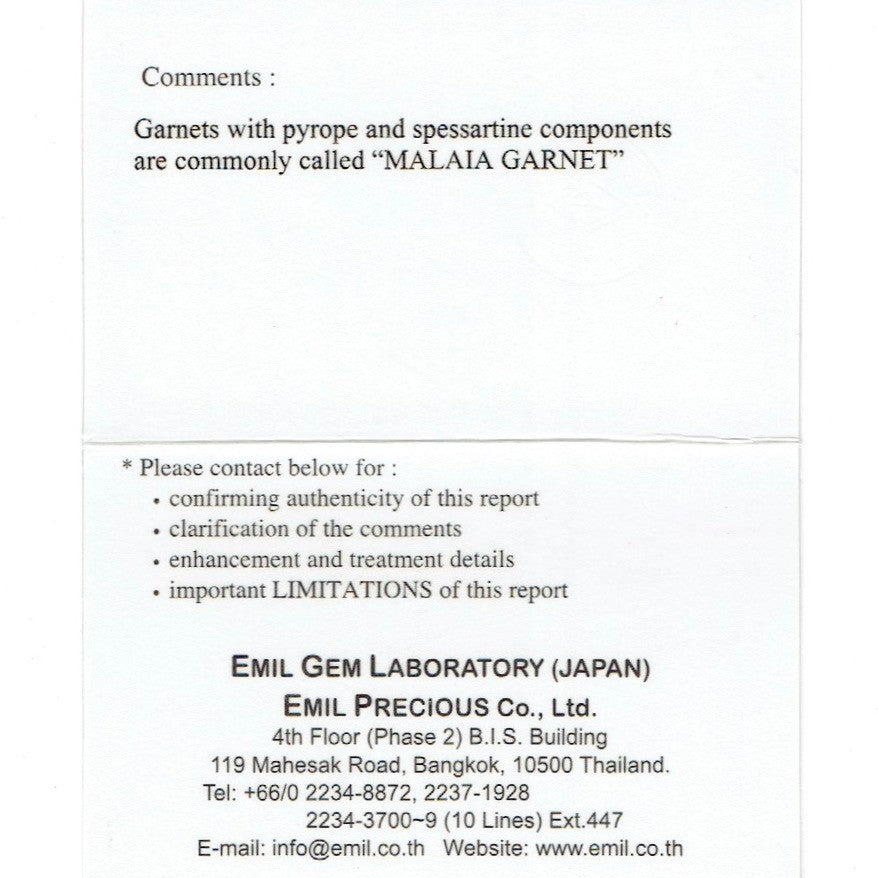 Comments :

Garnets with pyrope and spessartine components are commonly called “MALAIA GARNET”

* Please contact below for :
• confirming authenticity of this report
• clarification of the comments
• enhancement and treatment details
• important LIMITATIONS of this report

EMIL GEM LABORATORY (JAPAN)
EMIL PRECIOUS Co., Ltd.
4th Floor (Phase 2) B.I.S. Building
119 Mahesak Road, Bangkok, 10500 Thailand.
Tel: +66/0 2234-8872, 2237-1928
2234-3700~9 (10 Lines) Ext.447
E-mail: info@emil.co.th Website: www.emil.co.th